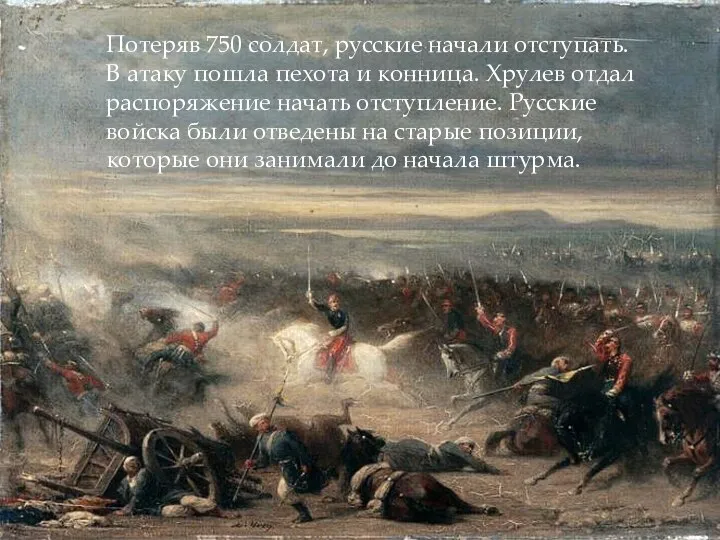 Потеряв 750 солдат, русские начали отступать. В атаку пошла пехота и конница. Хрулев отдал распоряжение начать отступление. Русские войска были отведены на старые позиции, которые они занимали до начала штурма.